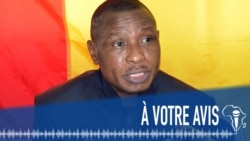 À VOTRE AVIS